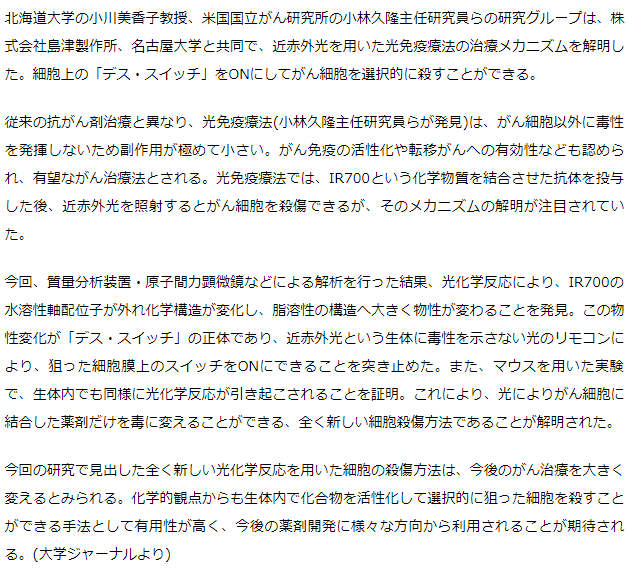 北海道大学の小川美香子教授、米国国立がん研究所の小林久隆主任研究員らの研究グループは、株式会社島津製作所、名古屋大学と共同で、近赤外光を用いた光免疫療法の治療メカニズムを解明した。細胞上の「デス・スイッチ」をONにしてがん細胞を選択的に殺すことができる。

従来の抗がん剤治療と異なり、光免疫療法(小林久隆主任研究員らが発見)は、がん細胞以外に毒性を発揮しないため副作用が極めて小さい。がん免疫の活性化や転移がんへの有効性なども認められ、有望ながん治療法とされる。光免疫療法では、IR700という化学物質を結合させた抗体を投与した後、近赤外光を照射するとがん細胞を殺傷できるが、そのメカニズムの解明が注目されていた。

今回、質量分析装置・原子間力顕微鏡などによる解析を行った結果、光化学反応により、IR700の水溶性軸配位子が外れ化学構造が変化し、脂溶性の構造へ大きく物性が変わることを発見。この物性変化が「デス・スイッチ」の正体であり、近赤外光という生体に毒性を示さない光のリモコンにより、狙った細胞膜上のスイッチをONにできることを突き止めた。また、マウスを用いた実験で、生体内でも同様に光化学反応が引き起こされることを証明。これにより、光によりがん細胞に結合した薬剤だけを毒に変えることができる、全く新しい細胞殺傷方法であることが解明された。

今回の研究で見出した全く新しい光化学反応を用いた細胞の殺傷方法は、今後のがん治療を大きく変えるとみられる。化学的観点からも生体内で化合物を活性化して選択的に狙った細胞を殺すことができる手法として有用性が高く、今後の薬剤開発に様々な方向から利用されることが期待される。(大学ジャーナルより)